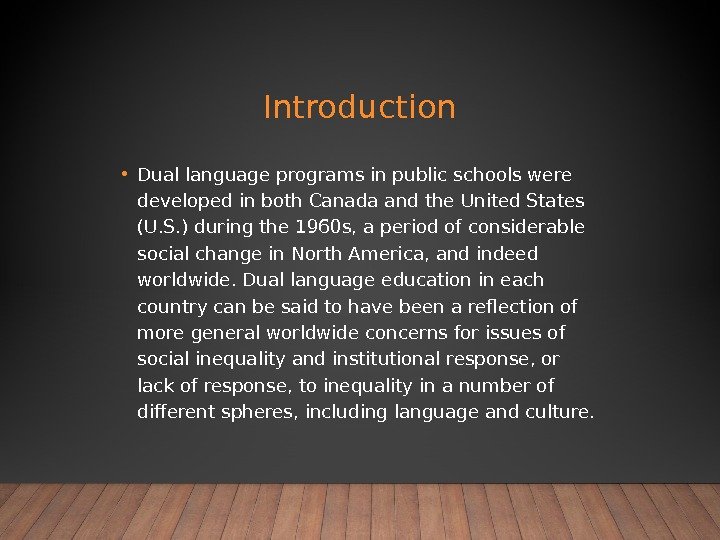 Introduction

• Dual language programs in public schools were developed in both Canada and the United States (U.S.) during the 1960s, a period of considerable social change in North America, and indeed worldwide. Dual language education in each country can be said to have been a reflection of more general worldwide concerns for issues of social inequality and institutional response, or lack of response, to inequality in a number of different spheres, including language and culture.